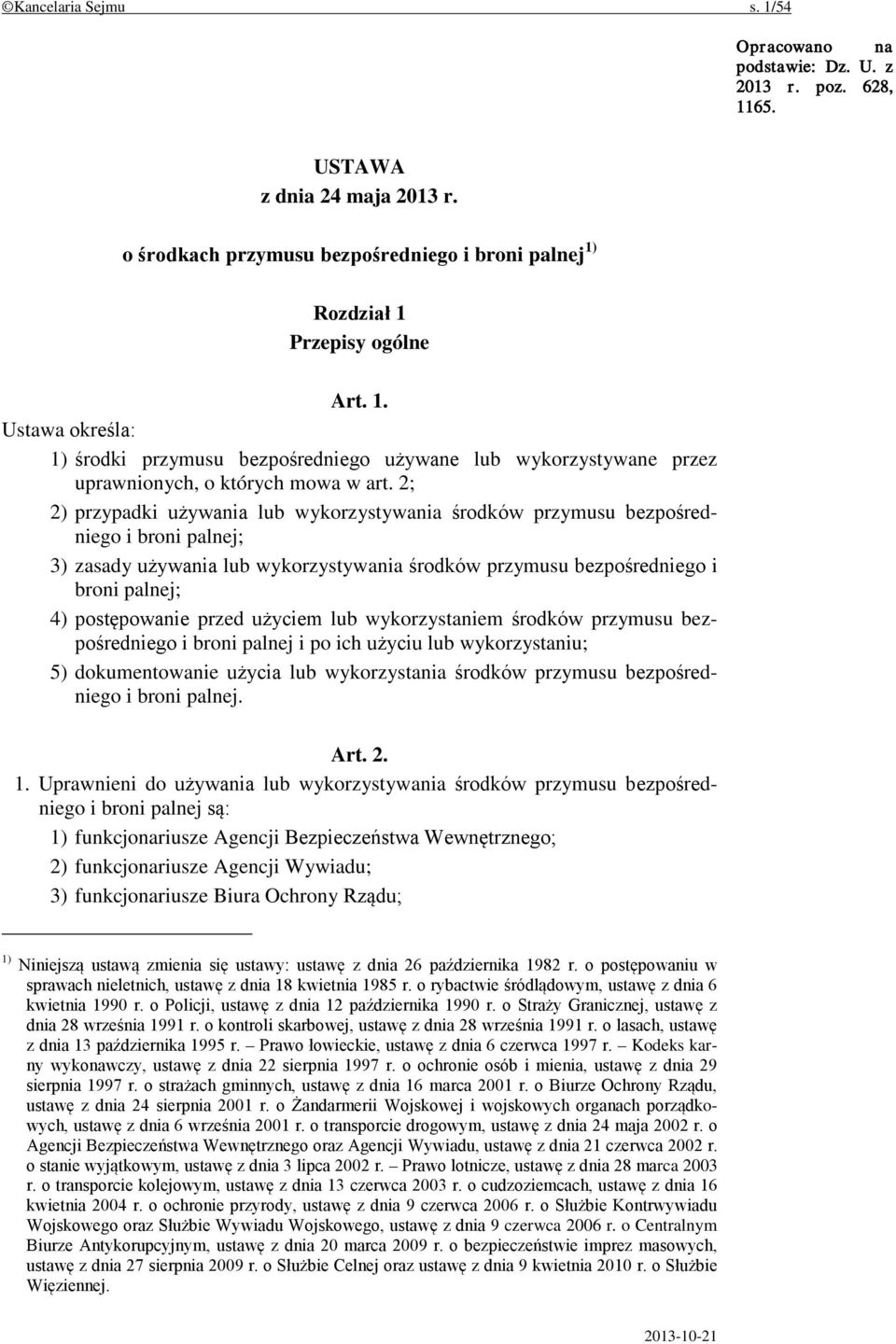 ©Kancelaria Sejmu s. 1/54

Opracowano na podstawie: Dz. U. z 2013 r. poz. 628, 1165.

USTAWA
z dnia 24 maja 2013 r.

o środkach przymusu bezpośredniego i broni palnej $^{1)}$

Rozdział 1
Przepisy ogólne

Art. 1.
Ustawa określa:

1) środki przymusu bezpośredniego używane lub wykorzystywane przez uprawnionych, o których mowa w art. 2;

2) przypadki używania lub wykorzystywania środków przymusu bezpośredniego i broni palnej;

3) zasady używania lub wykorzystywania środków przymusu bezpośredniego i broni palnej;

4) postępowanie przed użyciem lub wykorzystaniem środków przymusu bezpośredniego i broni palnej i po ich użyciu lub wykorzystaniu;

5) dokumentowanie użycia lub wykorzystania środków przymusu bezpośredniego i broni palnej.

Art. 2.
1. Uprawnieni do używania lub wykorzystywania środków przymusu bezpośredniego i broni palnej są:

1) funkcjonariusze Agencji Bezpieczeństwa Wewnętrznego;

2) funkcjonariusze Agencji Wywiadu;

3) funkcjonariusze Biura Ochrony Rządu;

$^{1)}$ Niniejszą ustawą zmienia się ustawy: ustawę z dnia 26 października 1982 r. o postępowaniu w sprawach nieletnich, ustawę z dnia 18 kwietnia 1985 r. o rybactwie śródlądowym, ustawę z dnia 6 kwietnia 1990 r. o Policji, ustawę z dnia 12 października 1990 r. o Straży Granicznej, ustawę z dnia 28 września 1991 r. o kontroli skarbowej, ustawę z dnia 28 września 1991 r. o lasach, ustawę z dnia 13 października 1995 r. – Prawo łowieckie, ustawę z dnia 6 czerwca 1997 r. – Kodeks karny wykonawczy, ustawę z dnia 22 sierpnia 1997 r. o ochronie osób i mienia, ustawę z dnia 29 sierpnia 1997 r. o strażach gminnych, ustawę z dnia 16 marca 2001 r. o Biurze Ochrony Rządu, ustawę z dnia 24 sierpnia 2001 r. o Żandarmerii Wojskowej i wojskowych organach porządkowych, ustawę z dnia 6 września 2001 r. o transporcie drogowym, ustawę z dnia 24 maja 2002 r. o Agencji Bezpieczeństwa Wewnętrznego oraz Agencji Wywiadu, ustawę z dnia 21 czerwca 2002 r. o stanie wyjątkowym, ustawę z dnia 3 lipca 2002 r. – Prawo lotnicze, ustawę z dnia 28 marca 2003 r. o transporcie kolejowym, ustawę z dnia 13 czerwca 2003 r. o cudzoziemcach, ustawę z dnia 16 kwietnia 2004 r. o ochronie przyrody, ustawę z dnia 9 czerwca 2006 r. o Służbie Kontrwywiadu Wojskowego oraz Służbie Wywiadu Wojskowego, ustawę z dnia 9 czerwca 2006 r. o Centralnym Biurze Antykorupcyjnym, ustawę z dnia 20 marca 2009 r. o bezpieczeństwie imprez masowych, ustawę z dnia 27 sierpnia 2009 r. o Służbie Celnej oraz ustawę z dnia 9 kwietnia 2010 r. o Służbie Więziennej.

2013-10-21